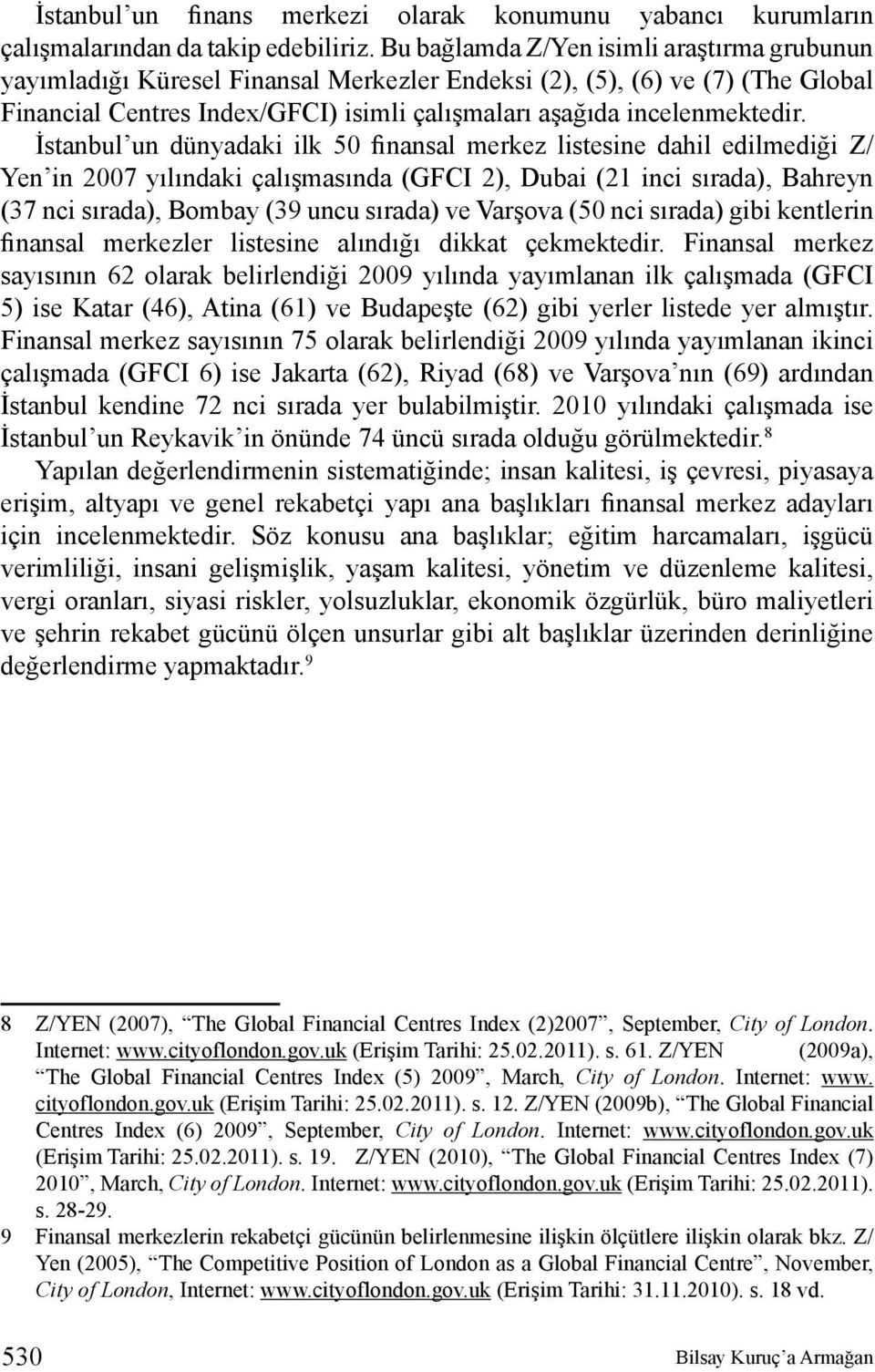 İstanbul'un finans merkezi olarak konumunu yabancı kurumların çalışmalarından da takip edebiliriz. Bu bağlamda Z/Yen isimli araştırma grubunun yayımladığı Küresel Finansal Merkezler Endeksi (2), (5), (6) ve (7) (The Global Financial Centres Index/GFCI) isimli çalışmaları aşağıda incelenmektedir. İstanbul'un dünyadaki ilk 50 finansal merkez listesine dahil edilmediği Z/Yen'in 2007 yılındaki çalışmasında (GFCI 2), Dubai (21 inci sırada), Bahreyn (37 nci sırada), Bombay (39 uncu sırada) ve Varşova (50 nci sırada) gibi kentlerin finansal merkezler listesine alındığı dikkat çekmektedir. Finansal merkez sayısının 62 olarak belirlendiği 2009 yılında yayımlanan ilk çalışmada (GFCI 5) ise Katar (46), Atina (61) ve Budapeşte (62) gibi yerler listede yer almıştır. Finansal merkez sayısının 75 olarak belirlendiği 2009 yılında yayımlanan ikinci çalışmada (GFCI 6) ise Jakarta (62), Riyad (68) ve Varşova'nın (69) ardından İstanbul kendine 72 nci sırada yer bulabilmiştir. 2010 yılındaki çalışmada ise İstanbul'un Reykavik'in önünde 74 üncü sırada olduğu görülmektedir.$^8$

Yapılan değerlendirmenin sistematiğinde; insan kalitesi, iş çevresi, piyasaya erişim, altyapı ve genel rekabetçi yapı ana başlıkları finansal merkez adayları için incelenmektedir. Söz konusu ana başlıklar; eğitim harcamaları, işgücü verimliliği, insani gelişmişlik, yaşam kalitesi, yönetim ve düzenleme kalitesi, vergi oranları, siyasi riskler, yolsuzluklar, ekonomik özgürlük, büro maliyetleri ve şehrin rekabet gücünü ölçen unsurlar gibi alt başlıklar üzerinden derinliğine değerlendirme yapmaktadır.$^9$

8 Z/YEN (2007), "The Global Financial Centres Index (2)2007", September, City of London. Internet: www.cityoflondon.gov.uk (Erişim Tarihi: 25.02.2011). s. 61. Z/YEN (2009a), "The Global Financial Centres Index (5) 2009", March, City of London. Internet: www.cityoflondon.gov.uk (Erişim Tarihi: 25.02.2011). s. 12. Z/YEN (2009b), "The Global Financial Centres Index (6) 2009", September, City of London. Internet: www.cityoflondon.gov.uk (Erişim Tarihi: 25.02.2011). s. 19. Z/YEN (2010), "The Global Financial Centres Index (7) 2010", March, City of London. Internet: www.cityoflondon.gov.uk (Erişim Tarihi: 25.02.2011). s. 28-29.

9 Finansal merkezlerin rekabetçi gücünün belirlenmesine ilişkin ölçütlere ilişkin olarak bkz. Z/Yen (2005), "The Competitive Position of London as a Global Financial Centre", November, City of London, Internet: www.cityoflondon.gov.uk (Erişim Tarihi: 31.11.2010). s. 18 vd.

530 Bilsay Kuruç'a Armağan